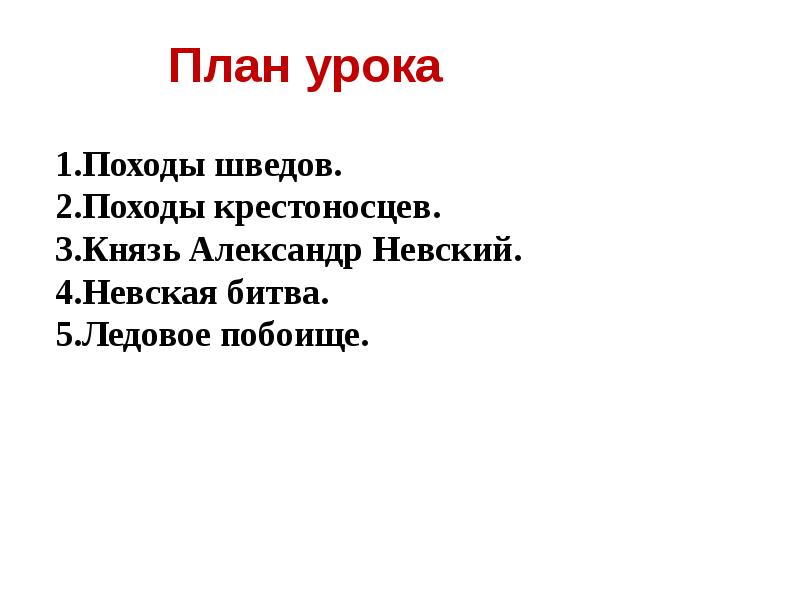 План урока

1.Походы шведов.
2.Походы крестоносцев.
3.Князь Александр Невский.
4.Невская битва.
5.Ледовое побоище.